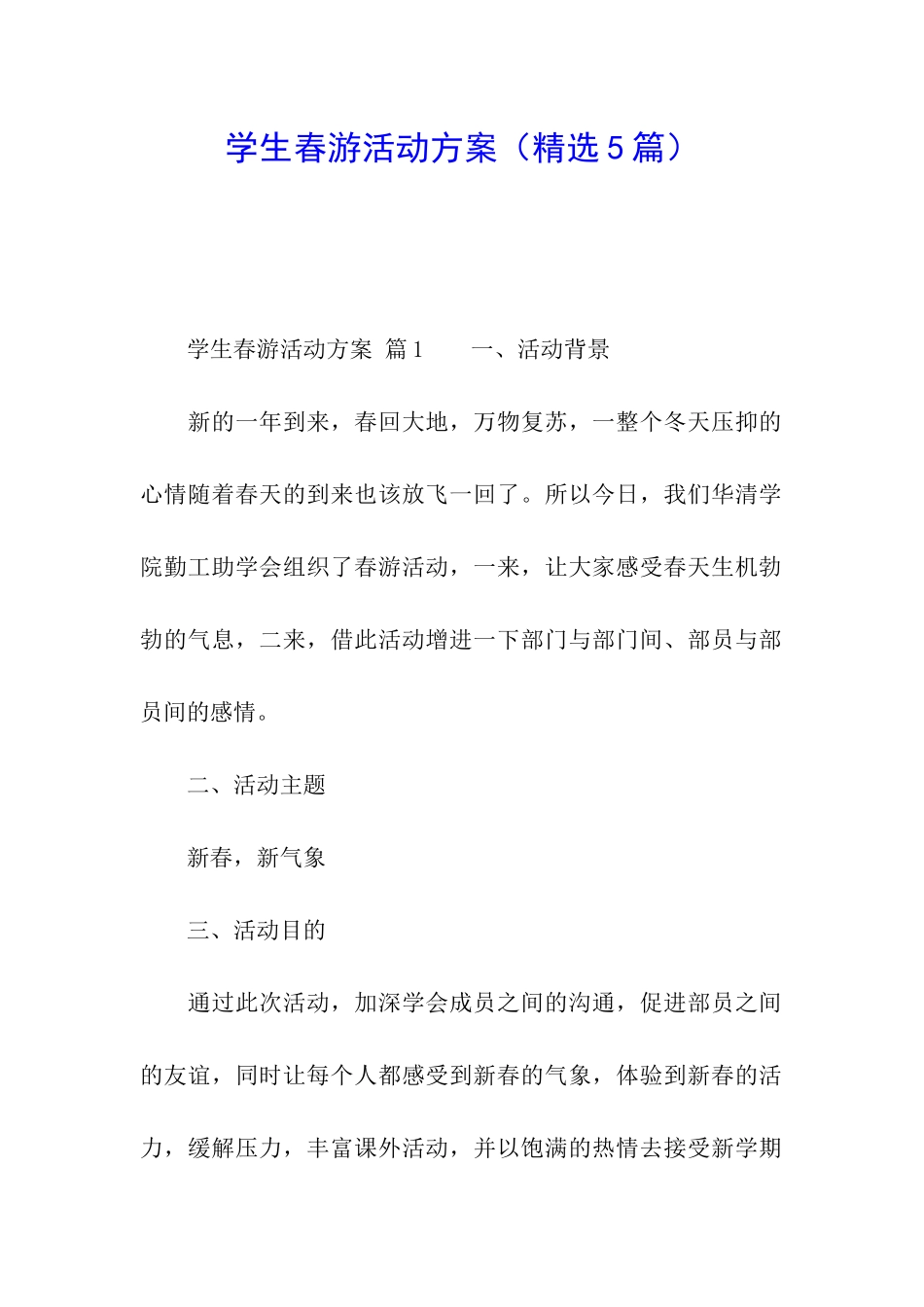 学生春游活动方案（精选5篇）

学生春游活动方案 篇1 一、活动背景

新的一年到来，春回大地，万物复苏，一整个冬天压抑的心情随着春天的到来也该放飞一回了。所以今日，我们华清学院勤工助学会组织了春游活动，一来，让大家感受春天生机勃勃的气息，二来，借此活动增进一下部门与部门间、部员与部员间的感情。

二、活动主题

新春，新气象

三、活动目的

通过此次活动，加深学会成员之间的沟通，促进部员之间的友谊，同时让每个人都感受到新春的气象，体验到新春的活力，缓解压力，丰富课外活动，并以饱满的热情去接受新学期